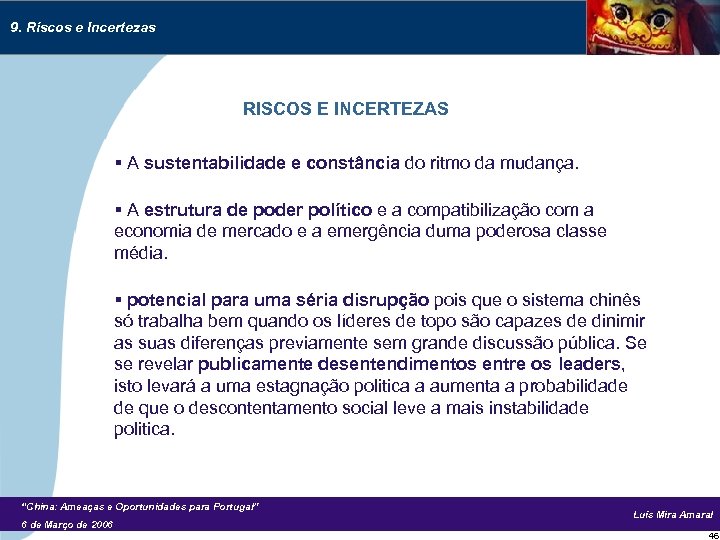 9. Riscos e Incertezas

RISCOS E INCERTEZAS

▪ A sustentabilidade e constância do ritmo da mudança.

▪ A estrutura de poder político e a compatibilização com a economia de mercado e a emergência duma poderosa classe média.

▪ potencial para uma séria disrupção pois que o sistema chinês só trabalha bem quando os lideres de topo são capazes de dinimir as suas diferenças previamente sem grande discussão pública. Se se revelar publicamente desentendimentos entre os leaders, isto levará a uma estagnação politica a aumenta a probabilidade de que o descontentamento social leve a mais instabilidade politica.

"China: Ameaças e Oportunidades para Portugal"
6 de Março de 2006

Luís Mira Amaral

46